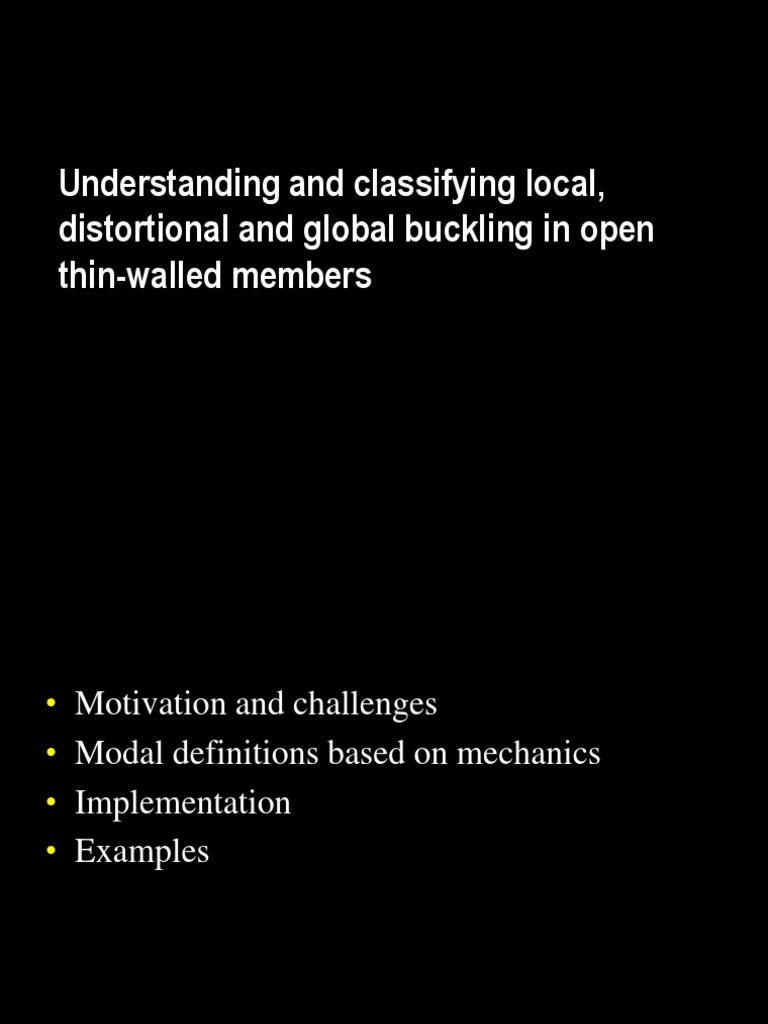 Understanding and classifying local, distortional and global buckling in open thin-walled members

• Motivation and challenges
• Modal definitions based on mechanics
• Implementation
• Examples